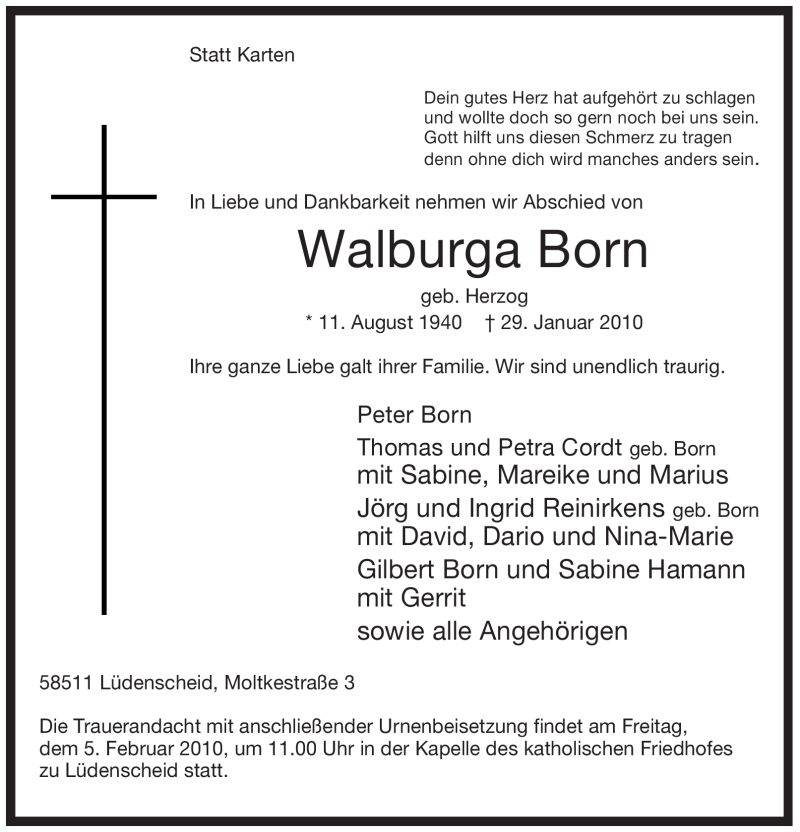 Statt Karten

Dein gutes Herz hat aufgehört zu schlagen
und wollte doch so gern noch bei uns sein.
Gott hilft uns diesen Schmerz zu tragen
denn ohne dich wird manches anders sein.

In Liebe und Dankbarkeit nehmen wir Abschied von

Walburga Born

geb. Herzog
* 11. August 1940 † 29. Januar 2010

Ihre ganze Liebe galt ihrer Familie. Wir sind unendlich traurig.

Peter Born
Thomas und Petra Cordt geb. Born
mit Sabine, Mareike und Marius
Jörg und Ingrid Reinirkens geb. Born
mit David, Dario und Nina-Marie
Gilbert Born und Sabine Hamann
mit Gerrit
sowie alle Angehörigen

58511 Lüdenscheid, Moltkestraße 3

Die Trauerandacht mit anschließender Urnenbeisetzung findet am Freitag, dem 5. Februar 2010, um 11.00 Uhr in der Kapelle des katholischen Friedhofes zu Lüdenscheid statt.